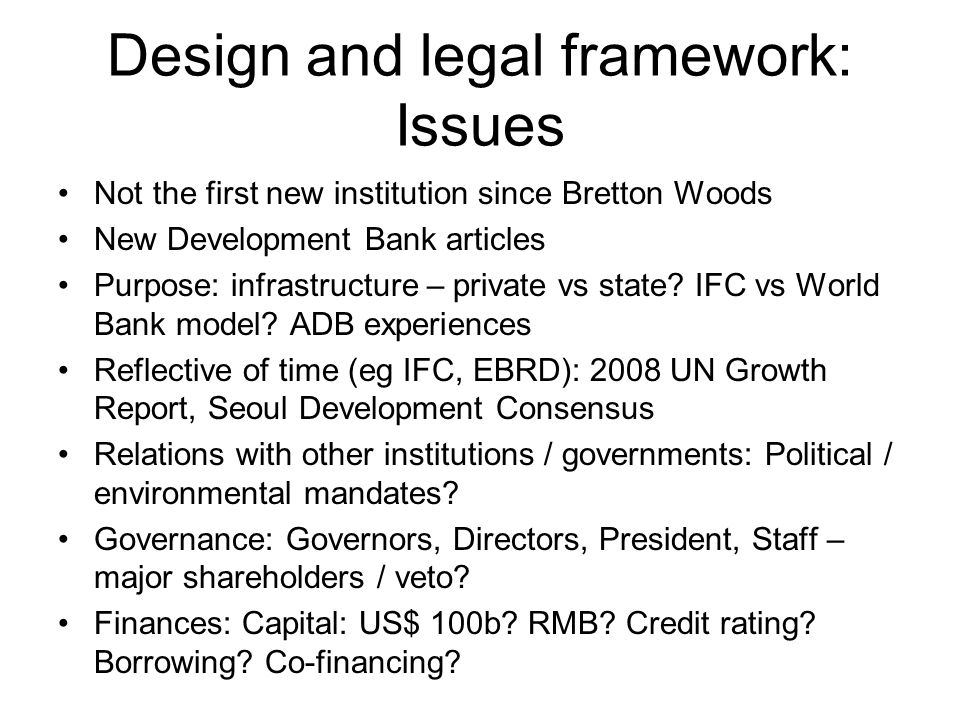 Design and legal framework: Issues

• Not the first new institution since Bretton Woods
• New Development Bank articles
• Purpose: infrastructure – private vs state? IFC vs World Bank model? ADB experiences
• Reflective of time (eg IFC, EBRD): 2008 UN Growth Report, Seoul Development Consensus
• Relations with other institutions / governments: Political / environmental mandates?
• Governance: Governors, Directors, President, Staff – major shareholders / veto?
• Finances: Capital: US$ 100b? RMB? Credit rating? Borrowing? Co-financing?